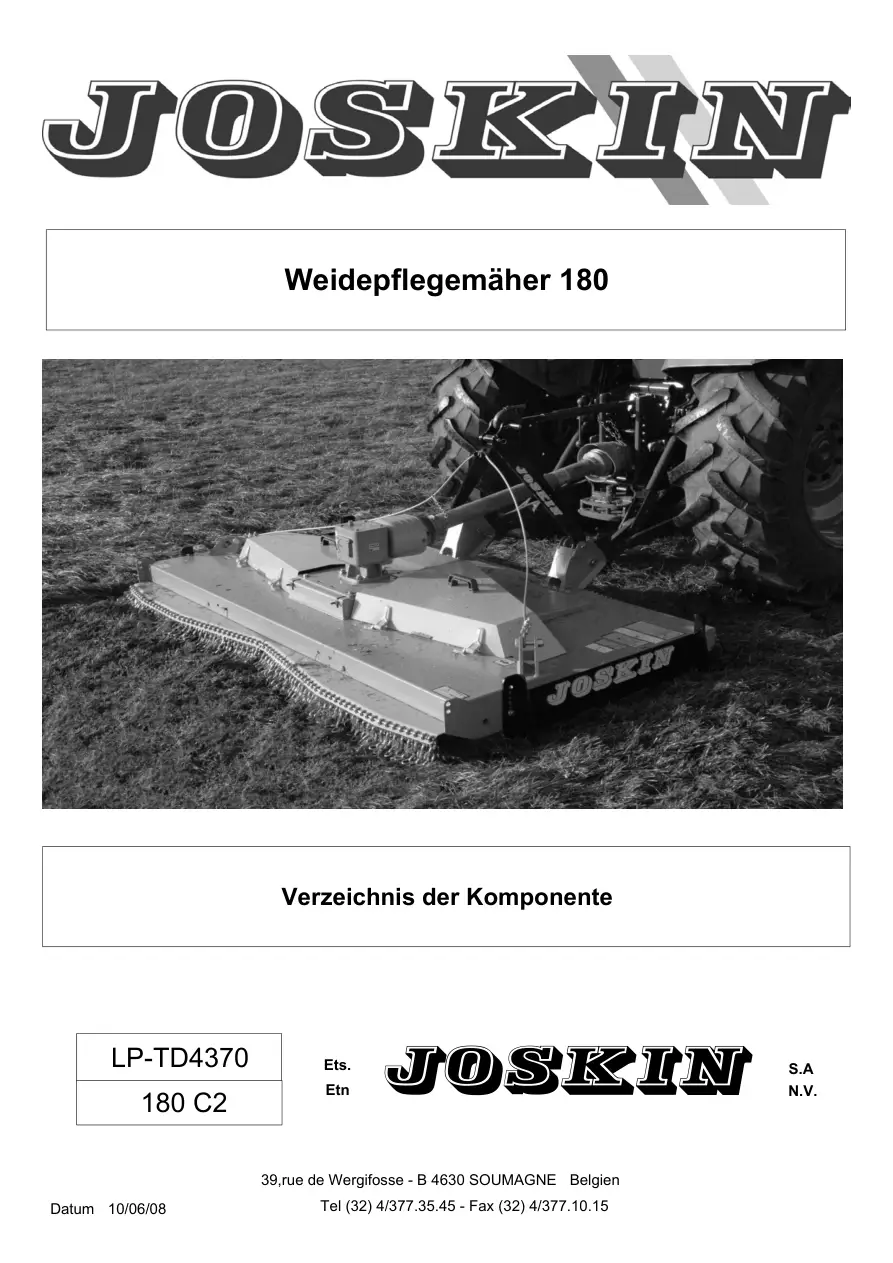 JOSKIN

Weidepflegemäher 180

JOSKIN

JOSKIN

Verzeichnis der Komponente

LP-TD4370

180 C2

Ets.
Etn

JOSKIN

S.A
N.V.

39,rue de Wergifosse - B 4630 SOUMAGNE Belgien

Tel (32) 4/377.35.45 - Fax (32) 4/377.10.15

Datum 10/06/08